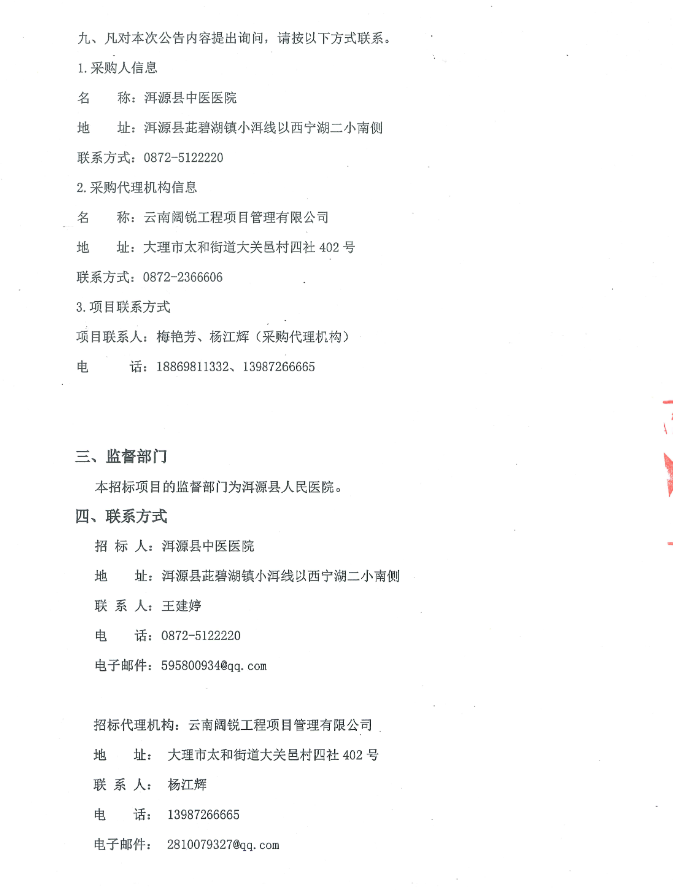 九、凡对本次公告内容提出询问，请按以下方式联系。

1.采购人信息

名　　称：洱源县中医医院

地　　址：洱源县茈碧湖镇小洱线以西宁湖二小南侧

联系方式：0872-5122220

2.采购代理机构信息

名　　称：云南阔锐工程项目管理有限公司

地　　址：大理市太和街道大关邑村四社 402 号

联系方式：0872-2366606

3.项目联系方式

项目联系人：梅艳芳、杨江辉（采购代理机构）

电　　话：18869811332、13987266665

三、监督部门

本招标项目的监督部门为洱源县人民医院。

四、联系方式

招 标 人：洱源县中医医院

地　　址：洱源县茈碧湖镇小洱线以西宁湖二小南侧

联 系 人：王建婷

电　　话：0872-5122220

电子邮件：595800934@qq.com

招标代理机构：云南阔锐工程项目管理有限公司

地　　址：大理市太和街道大关邑村四社 402 号

联 系 人：杨江辉

电　　话：13987266665

电子邮件：2810079327@qq.com